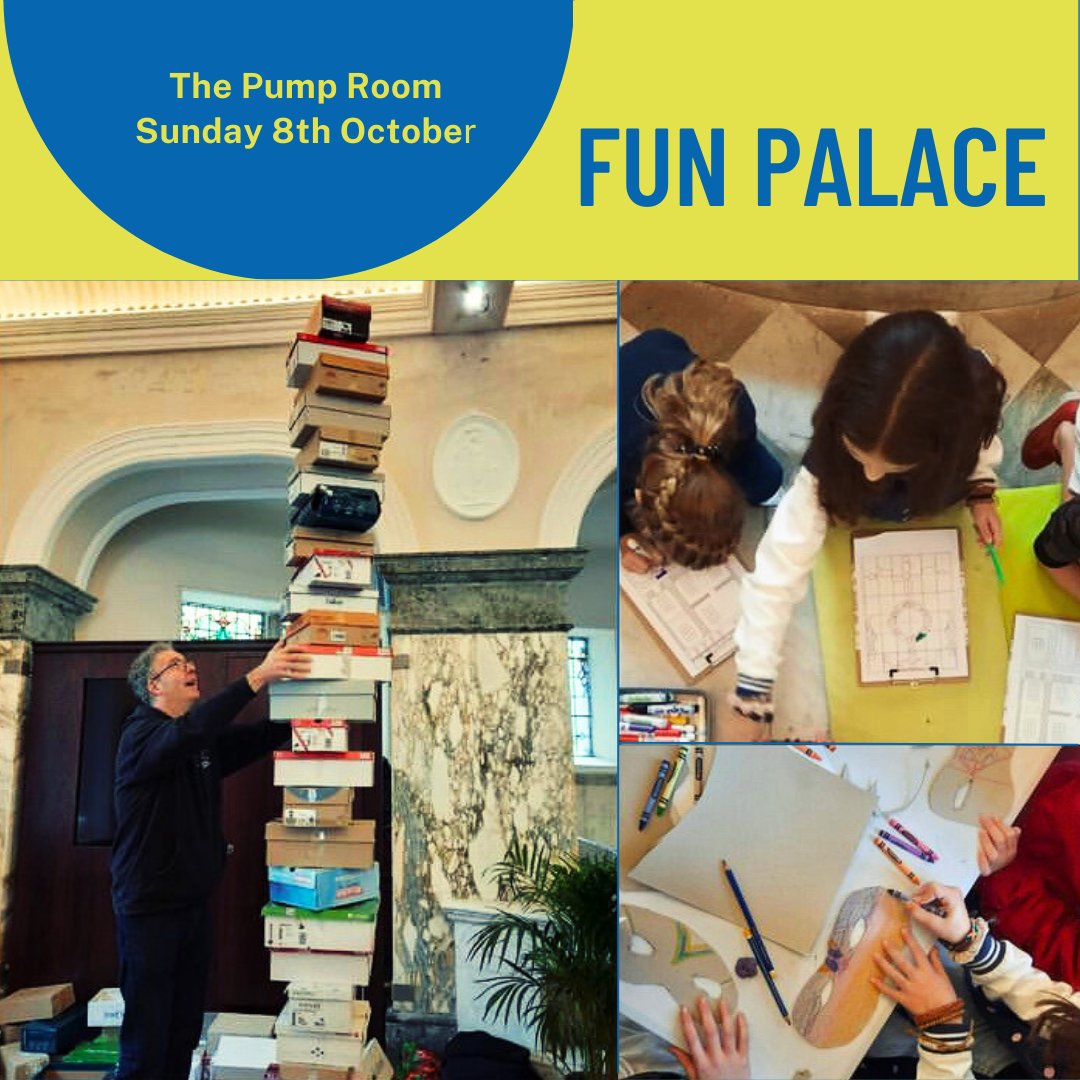 The Pump Room
Sunday 8th October

FUN PALACE